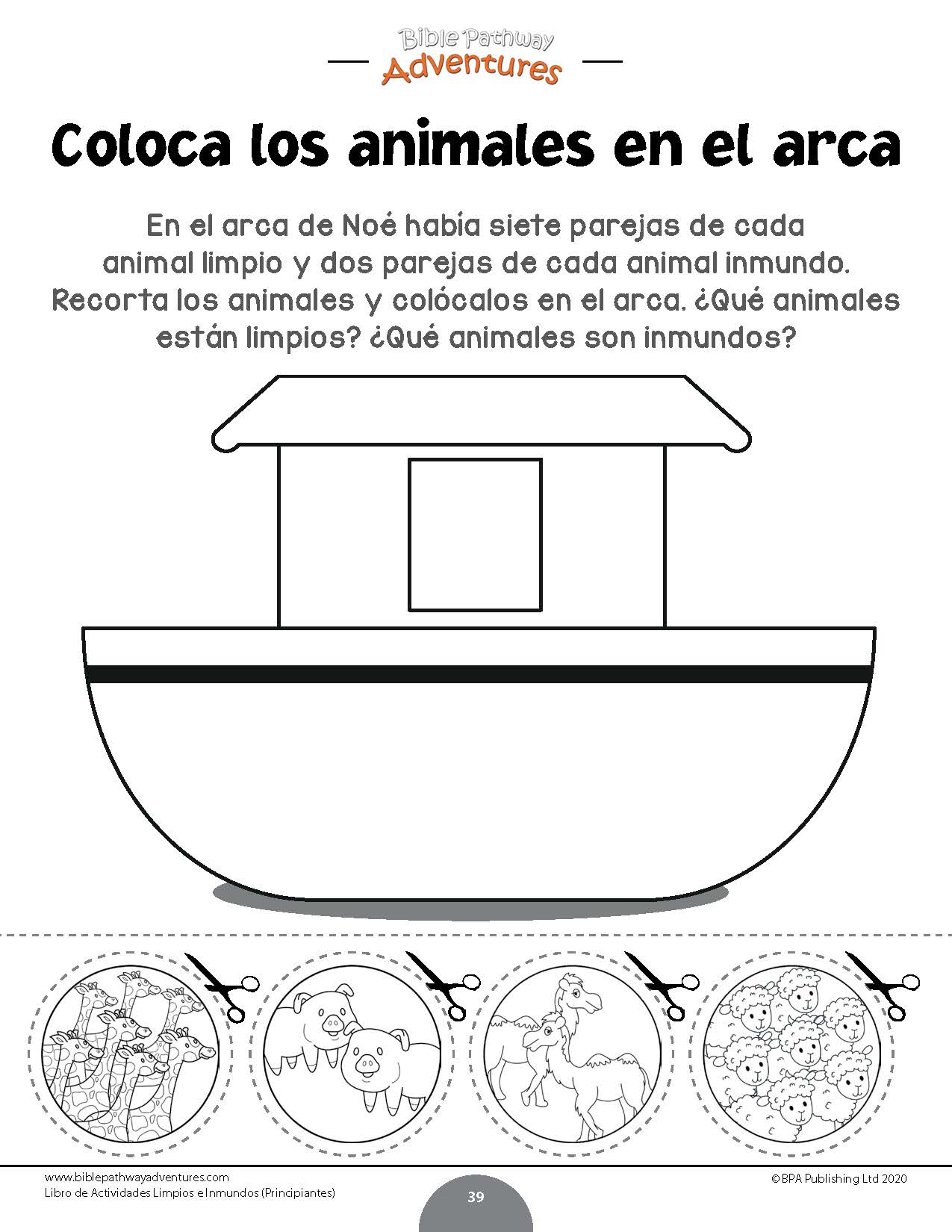 Bible Pathway
Adventures

Coloca los animales en el arca

En el arca de Noé había siete parejas de cada animal limpio y dos parejas de cada animal inmundo. Recorta los animales y colócalos en el arca. ¿Qué animales están limpios? ¿Qué animales son inmundos?

www.biblepathwayadventures.com
Libro de Actividades Limpios e Inmundos (Principiantes)

39

©BPA Publishing Ltd 2020